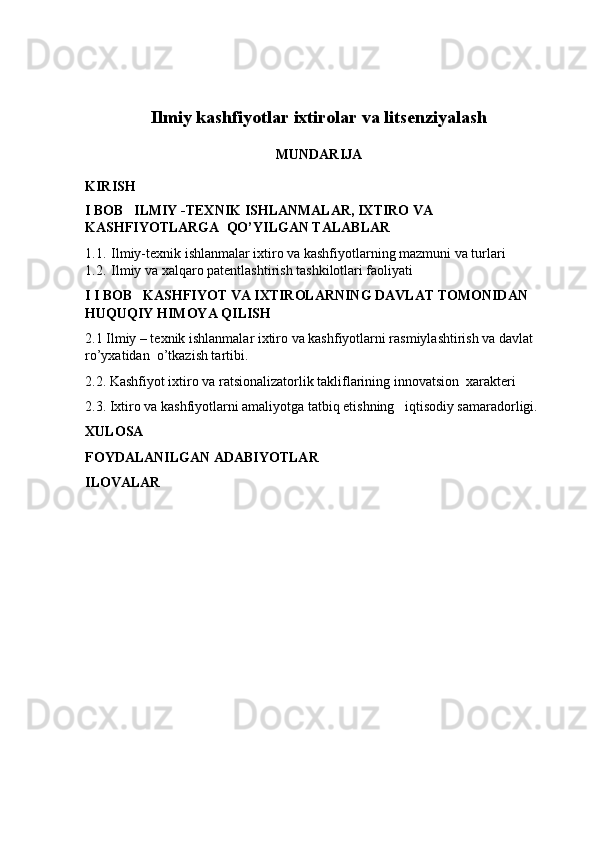 Docx.uz Docx.uz Docx.uz

Ilmiy kashfiyotlar ixtirolar va litsenziyalash

MUNDARIJA

KIRISH

I BOB   ILMIY -TEXNIK ISHLANMALAR, IXTIRO VA KASHFIYOTLARGA  QO'YILGAN TALABLAR

1.1. Ilmiy-texnik ishlanmalar ixtiro va kashfiyotlarning mazmuni va turlari
1.2. Ilmiy va xalqaro patentlashtirish tashkilotlari faoliyati

I I BOB   KASHFIYOT VA IXTIROLARNING DAVLAT TOMONIDAN HUQUQIY HIMOYA QILISH

2.1 Ilmiy – texnik ishlanmalar ixtiro va kashfiyotlarni rasmiylashtirish va davlat ro'yxatidan  o'tkazish tartibi.

2.2. Kashfiyot ixtiro va ratsionalizatorlik takliflarining innovatsion  xarakteri

2.3. Ixtiro va kashfiyotlarni amaliyotga tatbiq etishning   iqtisodiy samaradorligi.

XULOSA

FOYDALANILGAN ADABIYOTLAR

ILOVALAR

Docx.uz Docx.uz Docx.uz

Docx.uz Docx.uz Docx.uz

Docx.uz Docx.uz Docx.uz